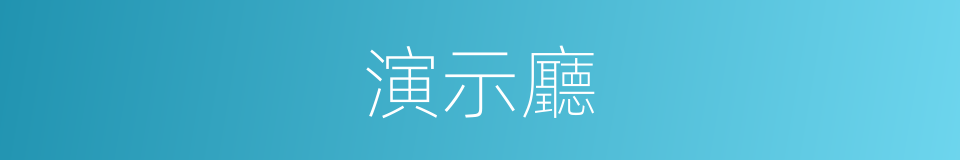 演示廳